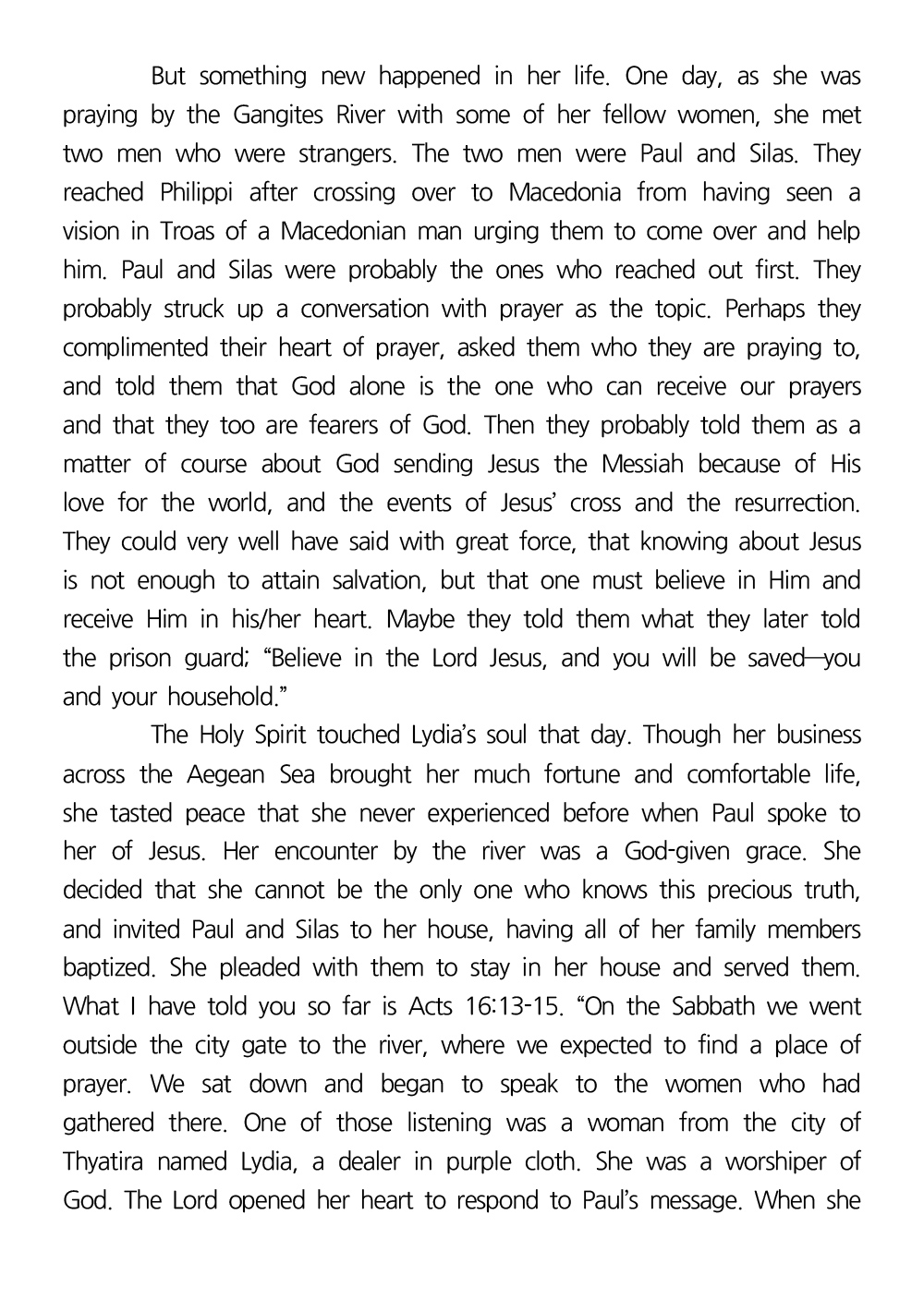 But something new happened in her life. One day, as she was praying by the Gangites River with some of her fellow women, she met two men who were strangers. The two men were Paul and Silas. They reached Philippi after crossing over to Macedonia from having seen a vision in Troas of a Macedonian man urging them to come over and help him. Paul and Silas were probably the ones who reached out first. They probably struck up a conversation with prayer as the topic. Perhaps they complimented their heart of prayer, asked them who they are praying to, and told them that God alone is the one who can receive our prayers and that they too are fearers of God. Then they probably told them as a matter of course about God sending Jesus the Messiah because of His love for the world, and the events of Jesus' cross and the resurrection. They could very well have said with great force, that knowing about Jesus is not enough to attain salvation, but that one must believe in Him and receive Him in his/her heart. Maybe they told them what they later told the prison guard; "Believe in the Lord Jesus, and you will be saved—you and your household."

The Holy Spirit touched Lydia's soul that day. Though her business across the Aegean Sea brought her much fortune and comfortable life, she tasted peace that she never experienced before when Paul spoke to her of Jesus. Her encounter by the river was a God-given grace. She decided that she cannot be the only one who knows this precious truth, and invited Paul and Silas to her house, having all of her family members baptized. She pleaded with them to stay in her house and served them. What I have told you so far is Acts 16:13-15. "On the Sabbath we went outside the city gate to the river, where we expected to find a place of prayer. We sat down and began to speak to the women who had gathered there. One of those listening was a woman from the city of Thyatira named Lydia, a dealer in purple cloth. She was a worshiper of God. The Lord opened her heart to respond to Paul's message. When she